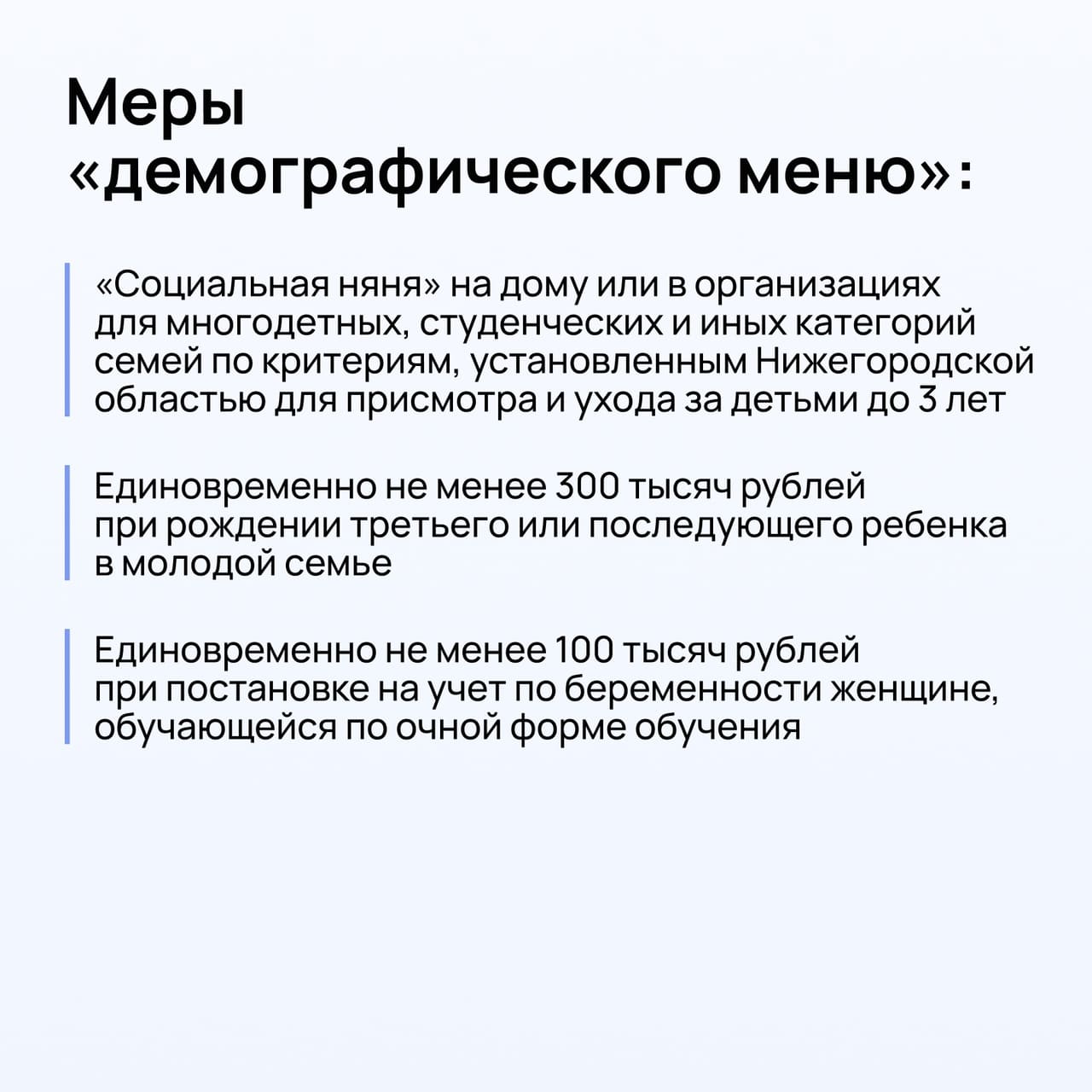 Меры «демографического меню»:

«Социальная няня» на дому или в организациях для многодетных, студенческих и иных категорий семей по критериям, установленным Нижегородской областью для присмотра и ухода за детьми до 3 лет

Единовременно не менее 300 тысяч рублей при рождении третьего или последующего ребенка в молодой семье

Единовременно не менее 100 тысяч рублей при постановке на учет по беременности женщине, обучающейся по очной форме обучения